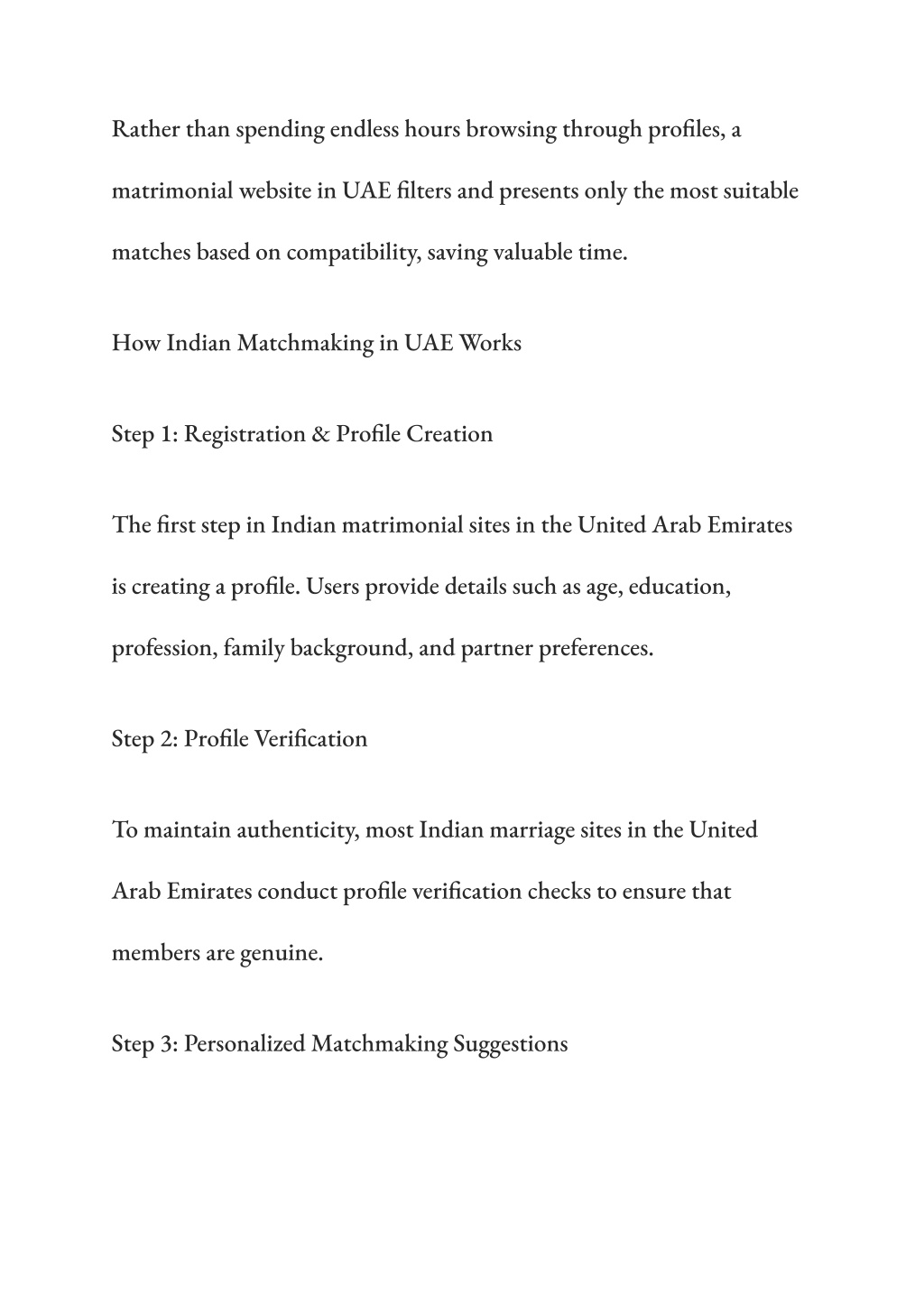 Rather than spending endless hours browsing through profiles, a matrimonial website in UAE filters and presents only the most suitable matches based on compatibility, saving valuable time.

How Indian Matchmaking in UAE Works

Step 1: Registration & Profile Creation

The first step in Indian matrimonial sites in the United Arab Emirates is creating a profile. Users provide details such as age, education, profession, family background, and partner preferences.

Step 2: Profile Verification

To maintain authenticity, most Indian marriage sites in the United Arab Emirates conduct profile verification checks to ensure that members are genuine.

Step 3: Personalized Matchmaking Suggestions